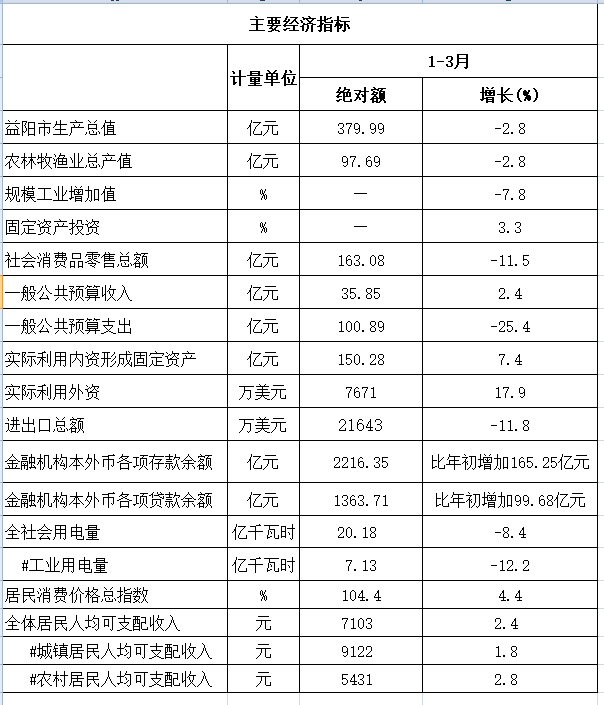 主要经济指标

| | 计量单位 | 1-3月 绝对额 | 1-3月 增长(%) |
|---|---|---|---|
| 益阳市生产总值 | 亿元 | 379.99 | -2.8 |
| 农林牧渔业总产值 | 亿元 | 97.69 | -2.8 |
| 规模工业增加值 | % | — | -7.8 |
| 固定资产投资 | % | — | 3.3 |
| 社会消费品零售总额 | 亿元 | 163.08 | -11.5 |
| 一般公共预算收入 | 亿元 | 35.85 | 2.4 |
| 一般公共预算支出 | 亿元 | 100.89 | -25.4 |
| 实际利用内资形成固定资产 | 亿元 | 150.28 | 7.4 |
| 实际利用外资 | 万美元 | 7671 | 17.9 |
| 进出口总额 | 万美元 | 21643 | -11.8 |
| 金融机构本外币各项存款余额 | 亿元 | 2216.35 | 比年初增加165.25亿元 |
| 金融机构本外币各项贷款余额 | 亿元 | 1363.71 | 比年初增加99.68亿元 |
| 全社会用电量 | 亿千瓦时 | 20.18 | -8.4 |
| #工业用电量 | 亿千瓦时 | 7.13 | -12.2 |
| 居民消费价格总指数 | % | 104.4 | 4.4 |
| 全体居民人均可支配收入 | 元 | 7103 | 2.4 |
| #城镇居民人均可支配收入 | 元 | 9122 | 1.8 |
| #农村居民人均可支配收入 | 元 | 5431 | 2.8 |